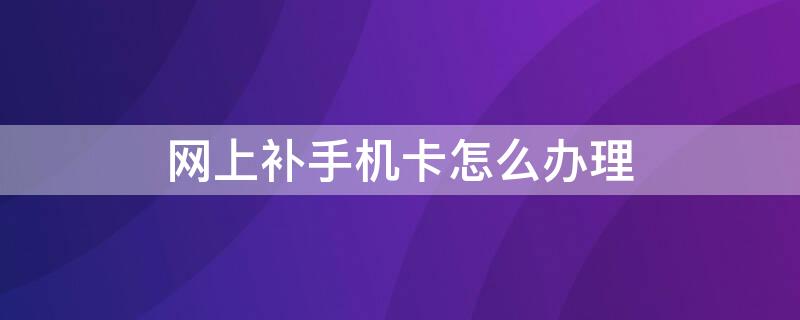 网上补手机卡怎么办理